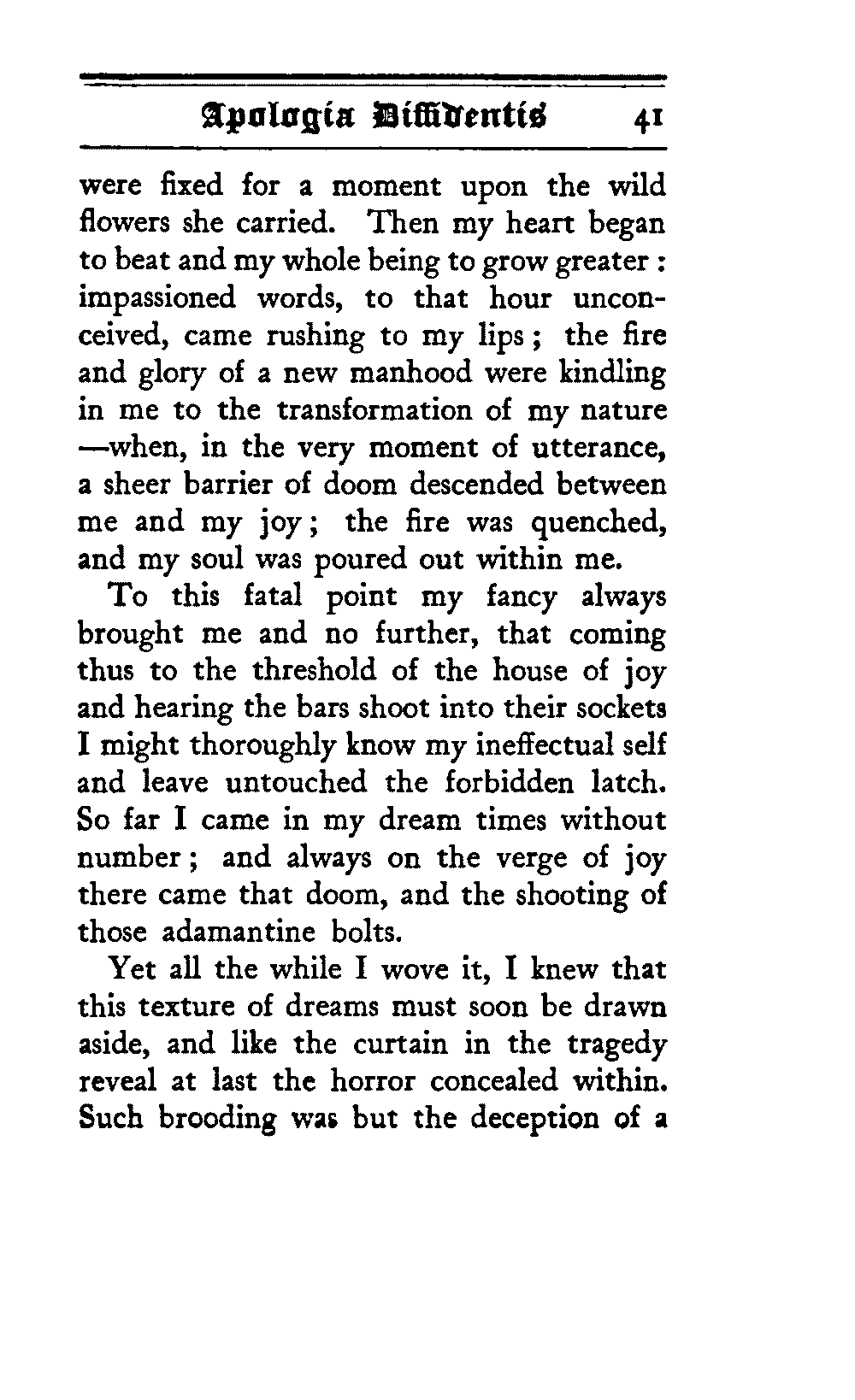 Apologia Diffidentis 41

were fixed for a moment upon the wild flowers she carried. Then my heart began to beat and my whole being to grow greater: impassioned words, to that hour unconceived, came rushing to my lips; the fire and glory of a new manhood were kindling in me to the transformation of my nature —when, in the very moment of utterance, a sheer barrier of doom descended between me and my joy; the fire was quenched, and my soul was poured out within me.

To this fatal point my fancy always brought me and no further, that coming thus to the threshold of the house of joy and hearing the bars shoot into their sockets I might thoroughly know my ineffectual self and leave untouched the forbidden latch. So far I came in my dream times without number; and always on the verge of joy there came that doom, and the shooting of those adamantine bolts.

Yet all the while I wove it, I knew that this texture of dreams must soon be drawn aside, and like the curtain in the tragedy reveal at last the horror concealed within. Such brooding was but the deception of a